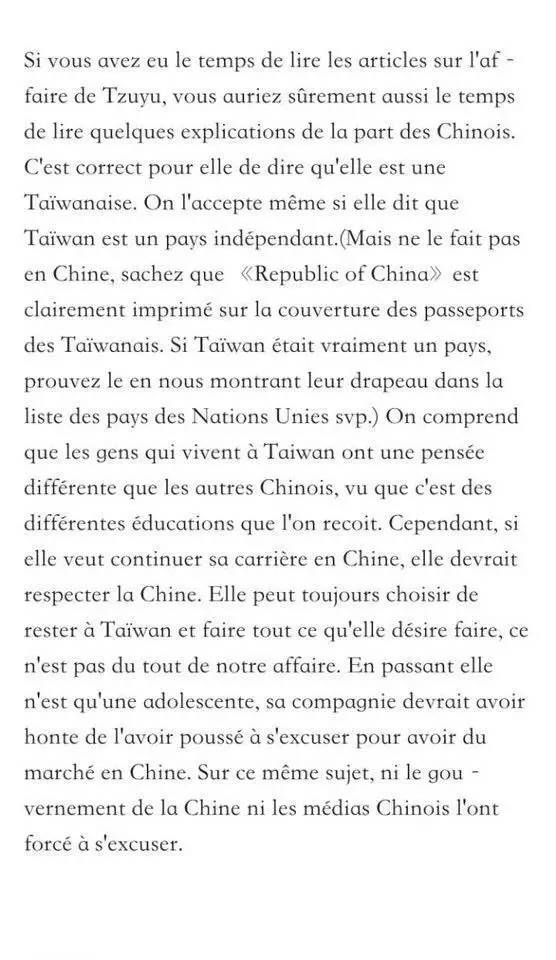 Si vous avez eu le temps de lire les articles sur l'affaire de Tzuyu, vous auriez sûrement aussi le temps de lire quelques explications de la part des Chinois. C'est correct pour elle de dire qu'elle est une Taïwanaise. On l'accepte même si elle dit que Taïwan est un pays indépendant.(Mais ne le fait pas en Chine, sachez que 《Republic of China》 est clairement imprimé sur la couverture des passeports des Taïwanais. Si Taïwan était vraiment un pays, prouvez le en nous montrant leur drapeau dans la liste des pays des Nations Unies svp.) On comprend que les gens qui vivent à Taiwan ont une pensée différente que les autres Chinois, vu que c'est des différentes éducations que l'on recoit. Cependant, si elle veut continuer sa carrière en Chine, elle devrait respecter la Chine. Elle peut toujours choisir de rester à Taïwan et faire tout ce qu'elle désire faire, ce n'est pas du tout de notre affaire. En passant elle n'est qu'une adolescente, sa compagnie devrait avoir honte de l'avoir poussé à s'excuser pour avoir du marché en Chine. Sur ce même sujet, ni le gouvernement de la Chine ni les médias Chinois l'ont forcé à s'excuser.